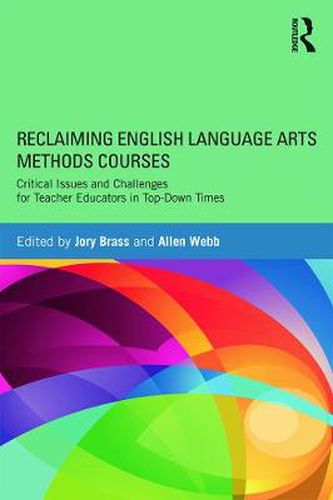 ROUTLEDGE

RECLAIMING ENGLISH LANGUAGE ARTS METHODS COURSES

Critical Issues and Challenges for Teacher Educators in Top-Down Times

Edited by Jory Brass and Allen Webb